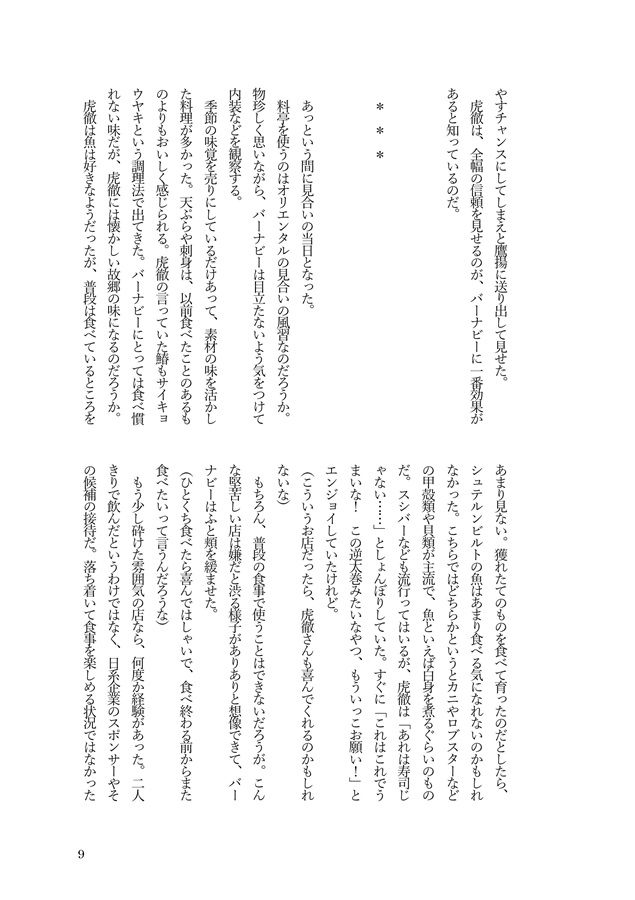 やすチャンスにしてしまえと鷹揚に送り出して見せた。

虎徹は、全幅の信頼を見せるのが、バーナビーに一番効果があると知っているのだ。

＊＊＊

あっという間に見合いの当日となった。

料亭を使うのはオリエンタルの見合いの風習なのだろうか。物珍しく思いながら、バーナビーは目立たないよう気をつけて内装などを観察する。

季節の味覚を売りにしているだけあって、素材の味を活かした料理が多かった。天ぷらや刺身は、以前食べたことのあるものよりもおいしく感じられる。虎徹の言っていた鰆もサイキョウヤキという調理法で出てきた。バーナビーにとっては食べ慣れない味だが、虎徹には懐かしい故郷の味になるのだろうか。

虎徹は魚は好きなようだったが、普段は食べているところをあまり見ない。獲れたてのものを食べて育ったのだとしたら、シュテルンビルトの魚はあまり食べる気になれないのかもしれなかった。こちらではどちらかというとカニやロブスターなどの甲殻類や貝類が主流で、魚といえば白身を煮るぐらいのものだ。スシバーなども流行ってはいるが、虎徹は「あれは寿司じゃない……」としょんぼりしていた。すぐに「これはこれでうまいな！　この逆太巻みたいなやつ、もういっこお願い！」とエンジョイしていたけれど。

（こういうお店だったら、虎徹さんも喜んでくれるのかもしれないな）

もちろん、普段の食事で使うことはできないだろうが。こんな堅苦しい店は嫌だと渋る様子がありありと想像できて、バーナビーはふと頬を緩ませた。

（ひとくち食べたら喜んではしゃいで、食べ終わる前からまた食べたいって言うんだろうな）

もう少し砕けた雰囲気の店なら、何度か経験があった。二人きりで飲んだというわけではなく、日系企業のスポンサーやその候補の接待だ。落ち着いて食事を楽しめる状況ではなかった

9